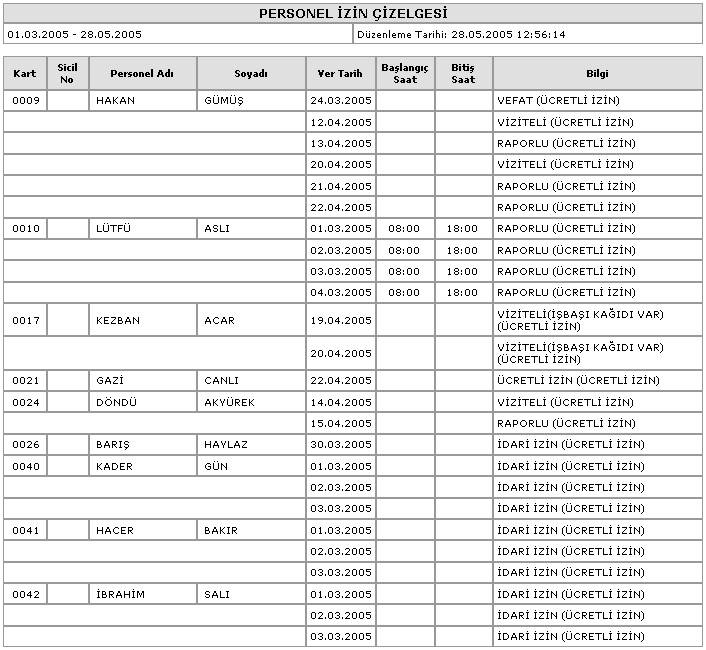 PERSONEL İZİN ÇİZELGESİ

01.03.2005 - 28.05.2005

Düzenleme Tarihi: 28.05.2005 12:56:14

| Kart | Sicil No | Personel Adı | Soyadı | Ver Tarih | Başlangıç Saat | Bitiş Saat | Bilgi |
|---|---|---|---|---|---|---|---|
| 0009 | | HAKAN | GÜMÜŞ | 24.03.2005 | | | VEFAT (ÜCRETLİ İZİN) |
| | | | | 12.04.2005 | | | VİZİTELİ (ÜCRETLİ İZİN) |
| | | | | 13.04.2005 | | | RAPORLU (ÜCRETLİ İZİN) |
| | | | | 20.04.2005 | | | VİZİTELİ (ÜCRETLİ İZİN) |
| | | | | 21.04.2005 | | | RAPORLU (ÜCRETLİ İZİN) |
| | | | | 22.04.2005 | | | RAPORLU (ÜCRETLİ İZİN) |
| 0010 | | LÜTFÜ | ASLI | 01.03.2005 | 08:00 | 18:00 | RAPORLU (ÜCRETLİ İZİN) |
| | | | | 02.03.2005 | 08:00 | 18:00 | RAPORLU (ÜCRETLİ İZİN) |
| | | | | 03.03.2005 | 08:00 | 18:00 | RAPORLU (ÜCRETLİ İZİN) |
| | | | | 04.03.2005 | 08:00 | 18:00 | RAPORLU (ÜCRETLİ İZİN) |
| 0017 | | KEZBAN | ACAR | 19.04.2005 | | | VİZİTELİ(İŞBAŞI KAĞIDI VAR) (ÜCRETLİ İZİN) |
| | | | | 20.04.2005 | | | VİZİTELİ(İŞBAŞI KAĞIDI VAR) (ÜCRETLİ İZİN) |
| 0021 | | GAZİ | CANLI | 22.04.2005 | | | ÜCRETLİ İZİN (ÜCRETLİ İZİN) |
| 0024 | | DÖNDÜ | AKYÜREK | 14.04.2005 | | | VİZİTELİ (ÜCRETLİ İZİN) |
| | | | | 15.04.2005 | | | RAPORLU (ÜCRETLİ İZİN) |
| 0026 | | BARIŞ | HAYLAZ | 30.03.2005 | | | İDARİ İZİN (ÜCRETLİ İZİN) |
| 0040 | | KADER | GÜN | 01.03.2005 | | | İDARİ İZİN (ÜCRETLİ İZİN) |
| | | | | 02.03.2005 | | | İDARİ İZİN (ÜCRETLİ İZİN) |
| | | | | 03.03.2005 | | | İDARİ İZİN (ÜCRETLİ İZİN) |
| 0041 | | HACER | BAKIR | 01.03.2005 | | | İDARİ İZİN (ÜCRETLİ İZİN) |
| | | | | 02.03.2005 | | | İDARİ İZİN (ÜCRETLİ İZİN) |
| | | | | 03.03.2005 | | | İDARİ İZİN (ÜCRETLİ İZİN) |
| 0042 | | İBRAHİM | SALI | 01.03.2005 | | | İDARİ İZİN (ÜCRETLİ İZİN) |
| | | | | 02.03.2005 | | | İDARİ İZİN (ÜCRETLİ İZİN) |
| | | | | 03.03.2005 | | | İDARİ İZİN (ÜCRETLİ İZİN) |